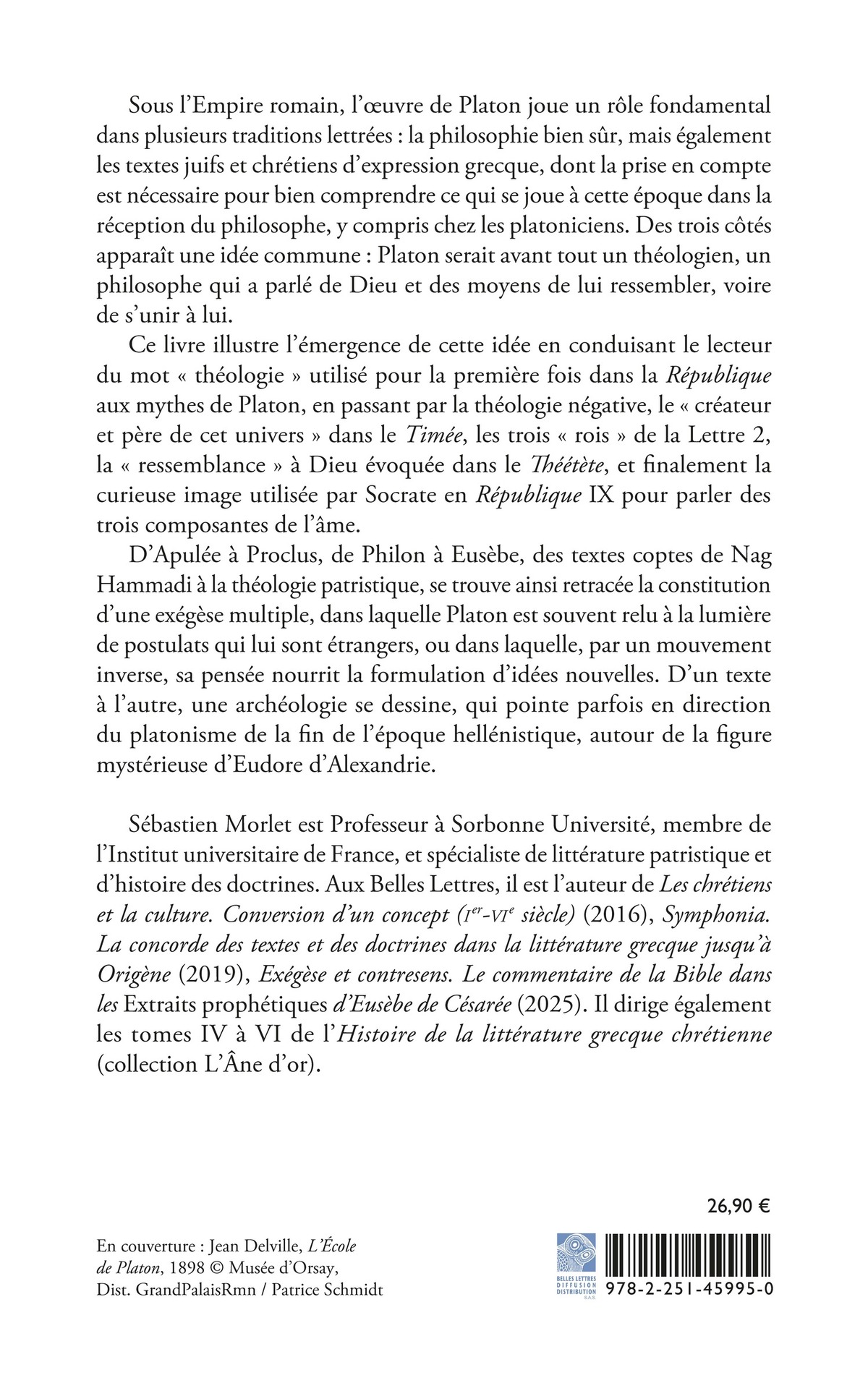 Sous l'Empire romain, l'œuvre de Platon joue un rôle fondamental dans plusieurs traditions lettrées : la philosophie bien sûr, mais également les textes juifs et chrétiens d'expression grecque, dont la prise en compte est nécessaire pour bien comprendre ce qui se joue à cette époque dans la réception du philosophe, y compris chez les platoniciens. Des trois côtés apparaît une idée commune : Platon serait avant tout un théologien, un philosophe qui a parlé de Dieu et des moyens de lui ressembler, voire de s'unir à lui.

Ce livre illustre l'émergence de cette idée en conduisant le lecteur du mot « théologie » utilisé pour la première fois dans la République aux mythes de Platon, en passant par la théologie négative, le « créateur et père de cet univers » dans le Timée, les trois « rois » de la Lettre 2, la « ressemblance » à Dieu évoquée dans le Théétète, et finalement la curieuse image utilisée par Socrate en République IX pour parler des trois composantes de l'âme.

D'Apulée à Proclus, de Philon à Eusèbe, des textes coptes de Nag Hammadi à la théologie patristique, se trouve ainsi retracée la constitution d'une exégèse multiple, dans laquelle Platon est souvent relu à la lumière de postulats qui lui sont étrangers, ou dans laquelle, par un mouvement inverse, sa pensée nourrit la formulation d'idées nouvelles. D'un texte à l'autre, une archéologie se dessine, qui pointe parfois en direction du platonisme de la fin de l'époque hellénistique, autour de la figure mystérieuse d'Eudore d'Alexandrie.

Sébastien Morlet est Professeur à Sorbonne Université, membre de l'Institut universitaire de France, et spécialiste de littérature patristique et d'histoire des doctrines. Aux Belles Lettres, il est l'auteur de Les chrétiens et la culture. Conversion d'un concept (Ier-VIe siècle) (2016), Symphonia. La concorde des textes et des doctrines dans la littérature grecque jusqu'à Origène (2019), Exégèse et contresens. Le commentaire de la Bible dans les Extraits prophétiques d'Eusèbe de Césarée (2025). Il dirige également les tomes IV à VI de l'Histoire de la littérature grecque chrétienne (collection L'Âne d'or).

26,90 €

En couverture : Jean Delville, L'École de Platon, 1898 © Musée d'Orsay, Dist. GrandPalaisRmn / Patrice Schmidt

BELLES LETTRES DIFFUSION DISTRIBUTION S.A.S.

978-2-251-45995-0